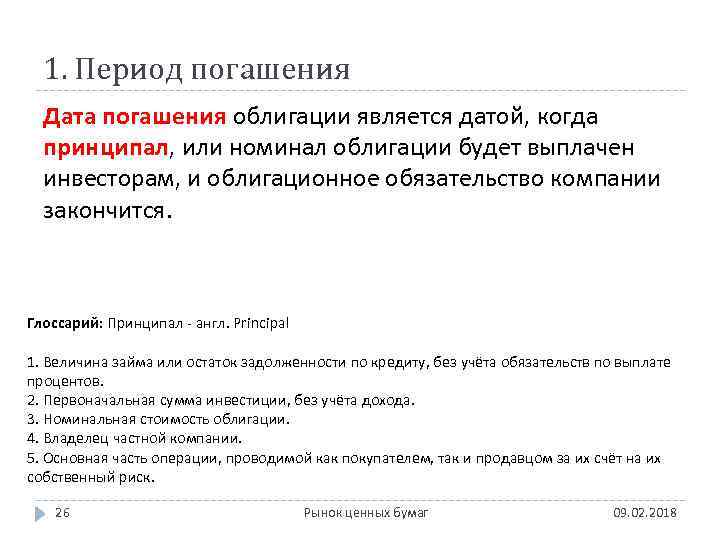 1. Период погашения

Дата погашения облигации является датой, когда принципал, или номинал облигации будет выплачен инвесторам, и облигационное обязательство компании закончится.

Глоссарий: Принципал - англ. Principal

1. Величина займа или остаток задолженности по кредиту, без учёта обязательств по выплате процентов.
2. Первоначальная сумма инвестиции, без учёта дохода.
3. Номинальная стоимость облигации.
4. Владелец частной компании.
5. Основная часть операции, проводимой как покупателем, так и продавцом за их счёт на их собственный риск.

26 Рынок ценных бумаг 09.02.2018